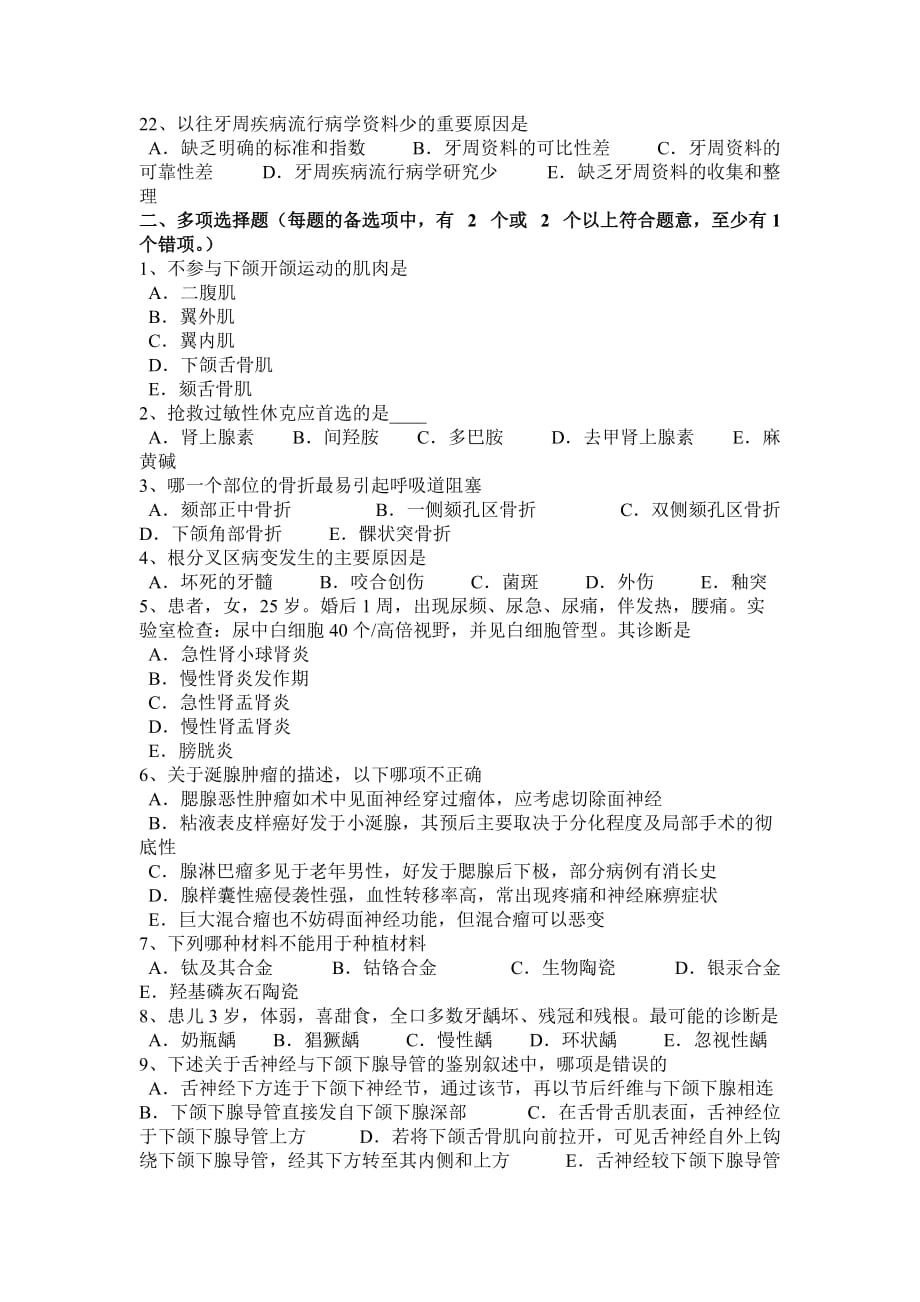 22、以往牙周疾病流行病学资料少的重要原因是
A．缺乏明确的标准和指数　　B．牙周资料的可比性差　　C．牙周资料的可靠性差　　D．牙周疾病流行病学研究少　　E．缺乏牙周资料的收集和整理

二、多项选择题（每题的备选项中，有 2 个或 2 个以上符合题意，至少有 1 个错项。）
1、不参与下颌开颌运动的肌肉是
A．二腹肌
B．翼外肌
C．翼内肌
D．下颌舌骨肌
E．颏舌骨肌
2、抢救过敏性休克应首选的是____
A．肾上腺素　　B．间羟胺　　C．多巴胺　　D．去甲肾上腺素　　E．麻黄碱
3、哪一个部位的骨折最易引起呼吸道阻塞
A．颏部正中骨折　　B．一侧颏孔区骨折　　C．双侧颏孔区骨折　　D．下颌角部骨折　　E．髁状突骨折
4、根分叉区病变发生的主要原因是
A．坏死的牙髓　　B．咬合创伤　　C．菌斑　　D．外伤　　E．釉突
5、患者，女，25 岁。婚后 1 周，出现尿频、尿急、尿痛，伴发热，腰痛。实验室检查：尿中白细胞 40 个/高倍视野，并见白细胞管型。其诊断是
A．急性肾小球肾炎
B．慢性肾炎发作期
C．急性肾盂肾炎
D．慢性肾盂肾炎
E．膀胱炎
6、关于涎腺肿瘤的描述，以下哪项不正确
A．腮腺恶性肿瘤如术中见面神经穿过瘤体，应考虑切除面神经
B．粘液表皮样癌好发于小涎腺，其预后主要取决于分化程度及局部手术的彻底性
C．腺淋巴瘤多见于老年男性，好发于腮腺后下极，部分病例有消长史
D．腺样囊性癌侵袭性强，血性转移率高，常出现疼痛和神经麻痹症状
E．巨大混合瘤也不妨碍面神经功能，但混合瘤可以恶变
7、下列哪种材料不能用于种植材料
A．钛及其合金　　B．钴铬合金　　C．生物陶瓷　　D．银汞合金　　E．羟基磷灰石陶瓷
8、患儿 3 岁，体弱，喜甜食，全口多数牙龋坏、残冠和残根。最可能的诊断是
A．奶瓶龋　　B．猖獗龋　　C．慢性龋　　D．环状龋　　E．忽视性龋
9、下述关于舌神经与下颌下腺导管的鉴别叙述中，哪项是错误的
A．舌神经下方连于下颌下神经节，通过该节，再以节后纤维与下颌下腺相连　　B．下颌下腺导管直接发自下颌下腺深部　　C．在舌骨舌肌表面，舌神经位于下颌下腺导管上方　　D．若将下颌舌骨肌向前拉开，可见舌神经自外上钩绕下颌下腺导管，经其下方转至其内侧和上方　　E．舌神经较下颌下腺导管